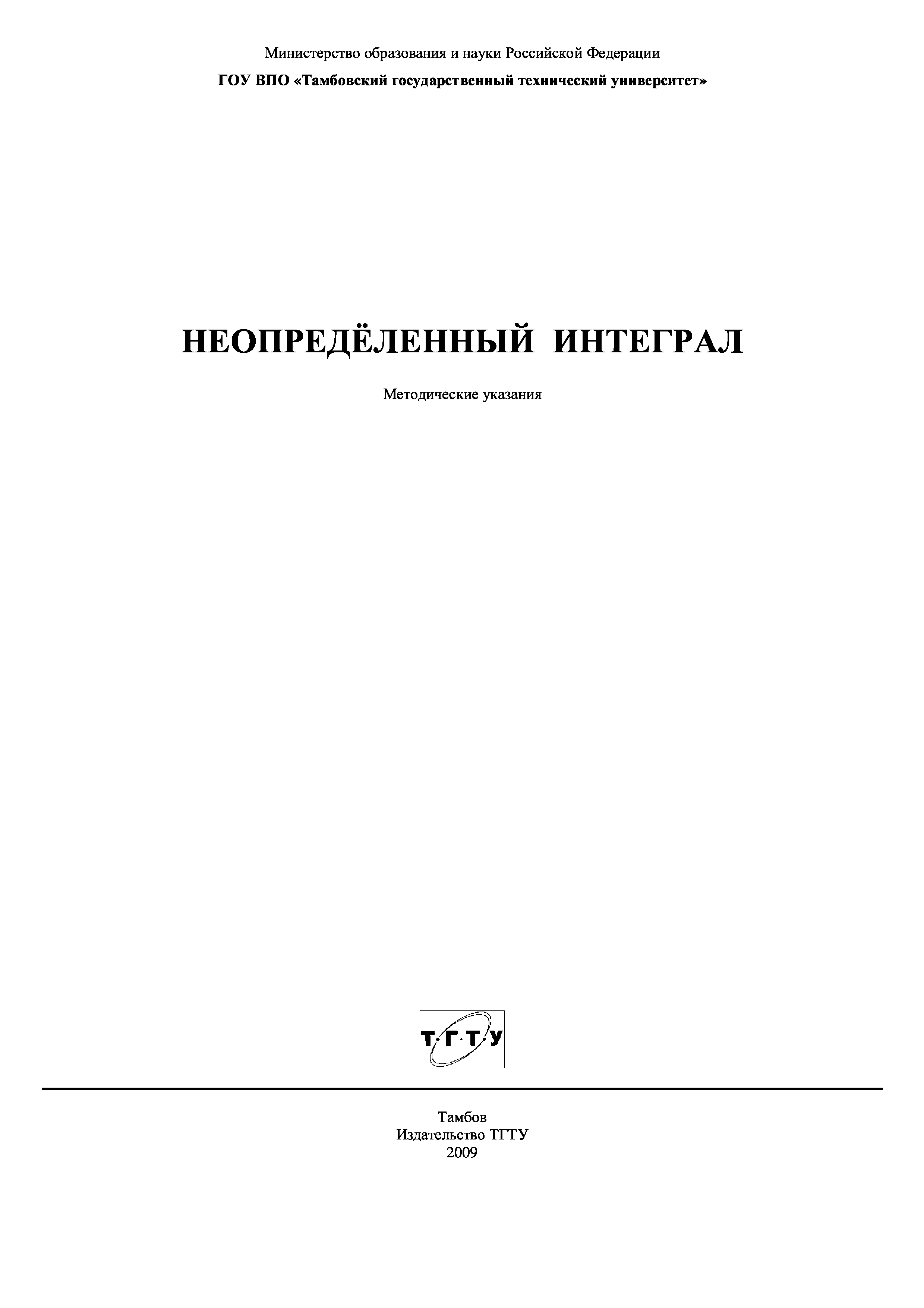 Министерство образования и науки Российской Федерации

ГОУ ВПО «Тамбовский государственный технический университет»

НЕОПРЕДЁЛЕННЫЙ ИНТЕГРАЛ

Методические указания

Т·Г·Т·У

Тамбов
Издательство ТГТУ
2009